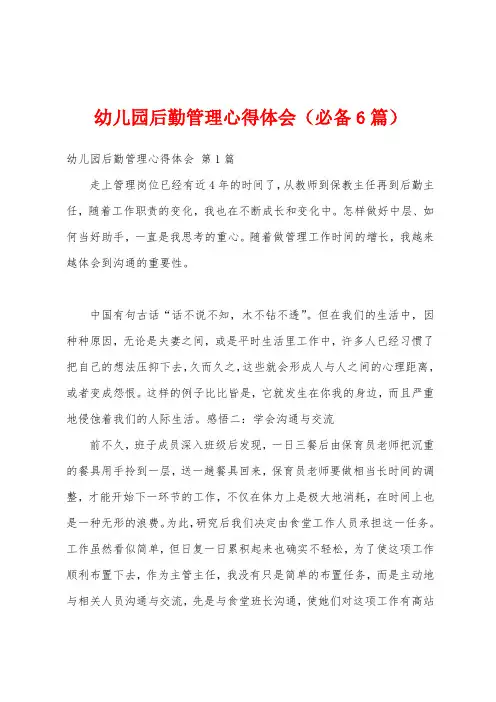 幼儿园后勤管理心得体会（必备6篇）

幼儿园后勤管理心得体会 第1篇

走上管理岗位已经有近4年的时间了，从教师到保教主任再到后勤主任，随着工作职责的变化，我也在不断成长和变化中。怎样做好中层、如何当好助手，一直是我思考的重心。随着做管理工作时间的增长，我越来越体会到沟通的重要性。

中国有句古话“话不说不知，木不钻不透”。但在我们的生活中，因种种原因，无论是夫妻之间，或是平时生活里工作中，许多人已经习惯了把自己的想法压抑下去，久而久之，这些就会形成人与人之间的心理距离，或者变成怨恨。这样的例子比比皆是，它就发生在你我的身边，而且严重地侵蚀着我们的人际生活。感悟二：学会沟通与交流

前不久，班子成员深入班级后发现，一日三餐后由保育员老师把沉重的餐具用手拎到一层，送一趟餐具回来，保育员老师要做相当长时间的调整，才能开始下一环节的工作，不仅在体力上是极大地消耗，在时间上也是一种无形的浪费。为此，研究后我们决定由食堂工作人员承担这一任务。工作虽然看似简单，但日复一日累积起来也确实不轻松，为了使这项工作顺利布置下去，作为主管主任，我没有只是简单的布置任务，而是主动地与相关人员沟通与交流，先是与食堂班长沟通，使她们对这项工作有高站